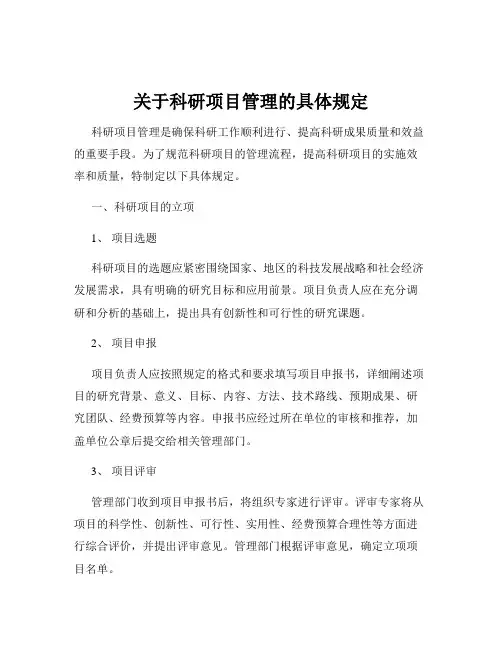 关于科研项目管理的具体规定

科研项目管理是确保科研工作顺利进行、提高科研成果质量和效益的重要手段。为了规范科研项目的管理流程，提高科研项目的实施效率和质量，特制定以下具体规定。

一、科研项目的立项

1、 项目选题

科研项目的选题应紧密围绕国家、地区的科技发展战略和社会经济发展需求，具有明确的研究目标和应用前景。项目负责人应在充分调研和分析的基础上，提出具有创新性和可行性的研究课题。

2、 项目申报

项目负责人应按照规定的格式和要求填写项目申报书，详细阐述项目的研究背景、意义、目标、内容、方法、技术路线、预期成果、研究团队、经费预算等内容。申报书应经过所在单位的审核和推荐，加盖单位公章后提交给相关管理部门。

3、 项目评审

管理部门收到项目申报书后，将组织专家进行评审。评审专家将从项目的科学性、创新性、可行性、实用性、经费预算合理性等方面进行综合评价，并提出评审意见。管理部门根据评审意见，确定立项项目名单。